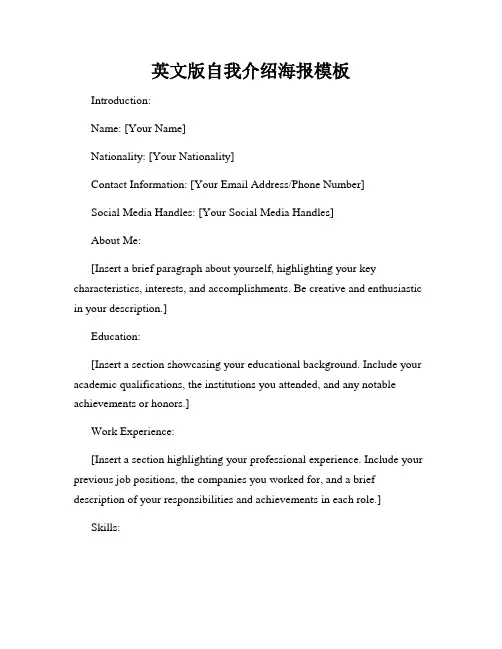 英文版自我介绍海报模板

Introduction:

Name: [Your Name]

Nationality: [Your Nationality]

Contact Information: [Your Email Address/Phone Number]

Social Media Handles: [Your Social Media Handles]

About Me:

[Insert a brief paragraph about yourself, highlighting your key characteristics, interests, and accomplishments. Be creative and enthusiastic in your description.]

Education:

[Insert a section showcasing your educational background. Include your academic qualifications, the institutions you attended, and any notable achievements or honors.]

Work Experience:

[Insert a section highlighting your professional experience. Include your previous job positions, the companies you worked for, and a brief description of your responsibilities and achievements in each role.]

Skills: